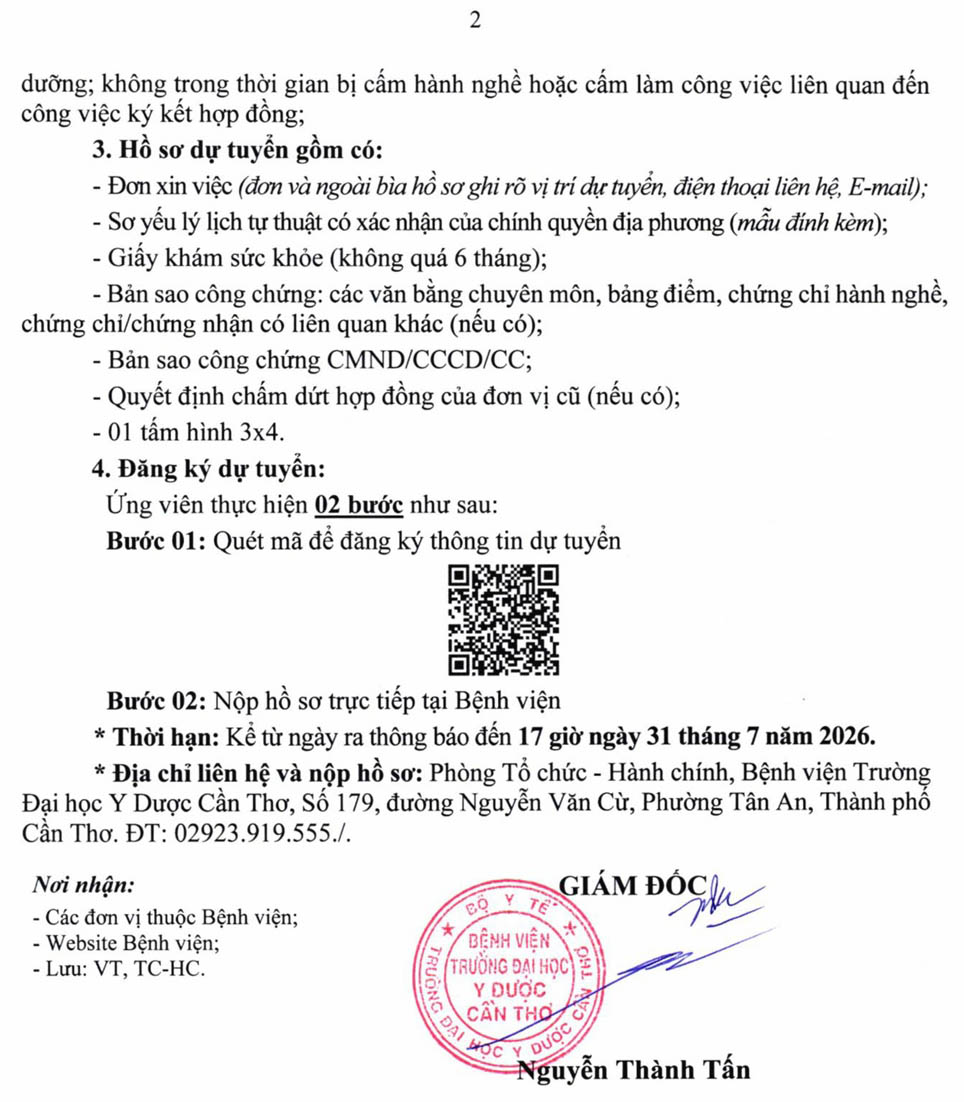 2

dưỡng; không trong thời gian bị cấm hành nghề hoặc cấm làm công việc liên quan đến công việc ký kết hợp đồng;

3. Hồ sơ dự tuyển gồm có:

- Đơn xin việc (đơn và ngoài bìa hồ sơ ghi rõ vị trí dự tuyển, điện thoại liên hệ, E-mail);

- Sơ yếu lý lịch tự thuật có xác nhận của chính quyền địa phương (mẫu đính kèm);

- Giấy khám sức khỏe (không quá 6 tháng);

- Bản sao công chứng: các văn bằng chuyên môn, bảng điểm, chứng chỉ hành nghề, chứng chỉ/chứng nhận có liên quan khác (nếu có);

- Bản sao công chứng CMND/CCCD/CC;

- Quyết định chấm dứt hợp đồng của đơn vị cũ (nếu có);

- 01 tấm hình 3x4.

4. Đăng ký dự tuyển:

Ứng viên thực hiện 02 bước như sau:

Bước 01: Quét mã để đăng ký thông tin dự tuyển

Bước 02: Nộp hồ sơ trực tiếp tại Bệnh viện

* Thời hạn: Kể từ ngày ra thông báo đến 17 giờ ngày 31 tháng 7 năm 2026.

* Địa chỉ liên hệ và nộp hồ sơ: Phòng Tổ chức - Hành chính, Bệnh viện Trường Đại học Y Dược Cần Thơ, Số 179, đường Nguyễn Văn Cừ, Phường Tân An, Thành phố Cần Thơ. ĐT: 02923.919.555./.

Nơi nhận:
- Các đơn vị thuộc Bệnh viện;
- Website Bệnh viện;
- Lưu: VT, TC-HC.

GIÁM ĐỐC

BỘ Y TẾ
BỆNH VIỆN
TRƯỜNG ĐẠI HỌC
Y DƯỢC
CẦN THƠ
TRƯỜNG ĐẠI HỌC Y DƯỢC CẦN THƠ

Nguyễn Thành Tấn